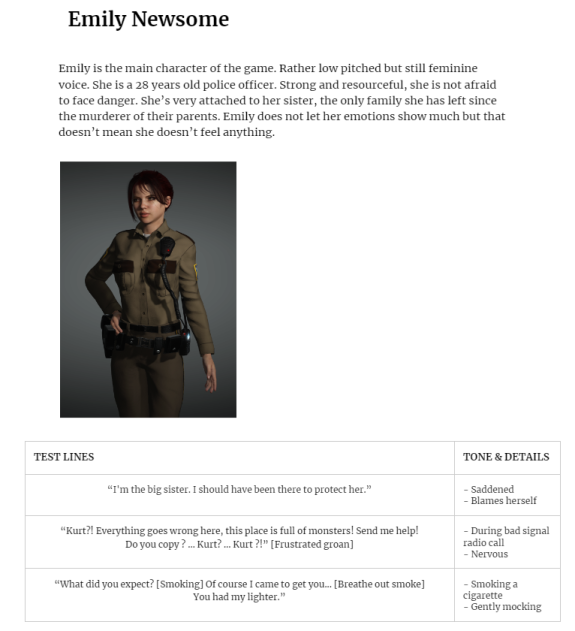 Emily Newsome

Emily is the main character of the game. Rather low pitched but still feminine voice. She is a 28 years old police officer. Strong and resourceful, she is not afraid to face danger. She's very attached to her sister, the only family she has left since the murderer of their parents. Emily does not let her emotions show much but that doesn't mean she doesn't feel anything.

| TEST LINES | TONE & DETAILS |
|---|---|
| "I'm the big sister. I should have been there to protect her." | - Saddened - Blames herself |
| "Kurt?! Everything goes wrong here, this place is full of monsters! Send me help! Do you copy ? ... Kurt? ... Kurt ?!" [Frustrated groan] | - During bad signal radio call - Nervous |
| "What did you expect? [Smoking] Of course I came to get you... [Breathe out smoke] You had my lighter." | - Smoking a cigarette - Gently mocking |